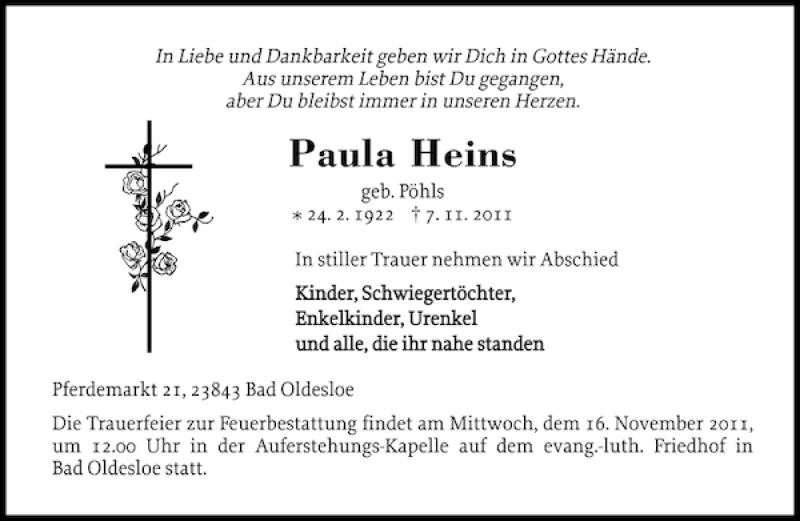 In Liebe und Dankbarkeit geben wir Dich in Gottes Hände.
Aus unserem Leben bist Du gegangen,
aber Du bleibst immer in unseren Herzen.

Paula Heins

geb. Pöhls

* 24. 2. 1922 † 7. 11. 2011

In stiller Trauer nehmen wir Abschied

Kinder, Schwiegertöchter,
Enkelkinder, Urenkel
und alle, die ihr nahe standen

Pferdemarkt 21, 23843 Bad Oldesloe

Die Trauerfeier zur Feuerbestattung findet am Mittwoch, dem 16. November 2011, um 12.00 Uhr in der Auferstehungs-Kapelle auf dem evang.-luth. Friedhof in Bad Oldesloe statt.